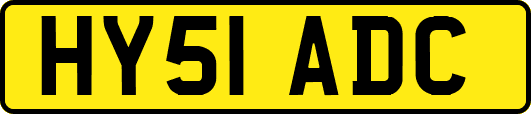 HY51 ADC